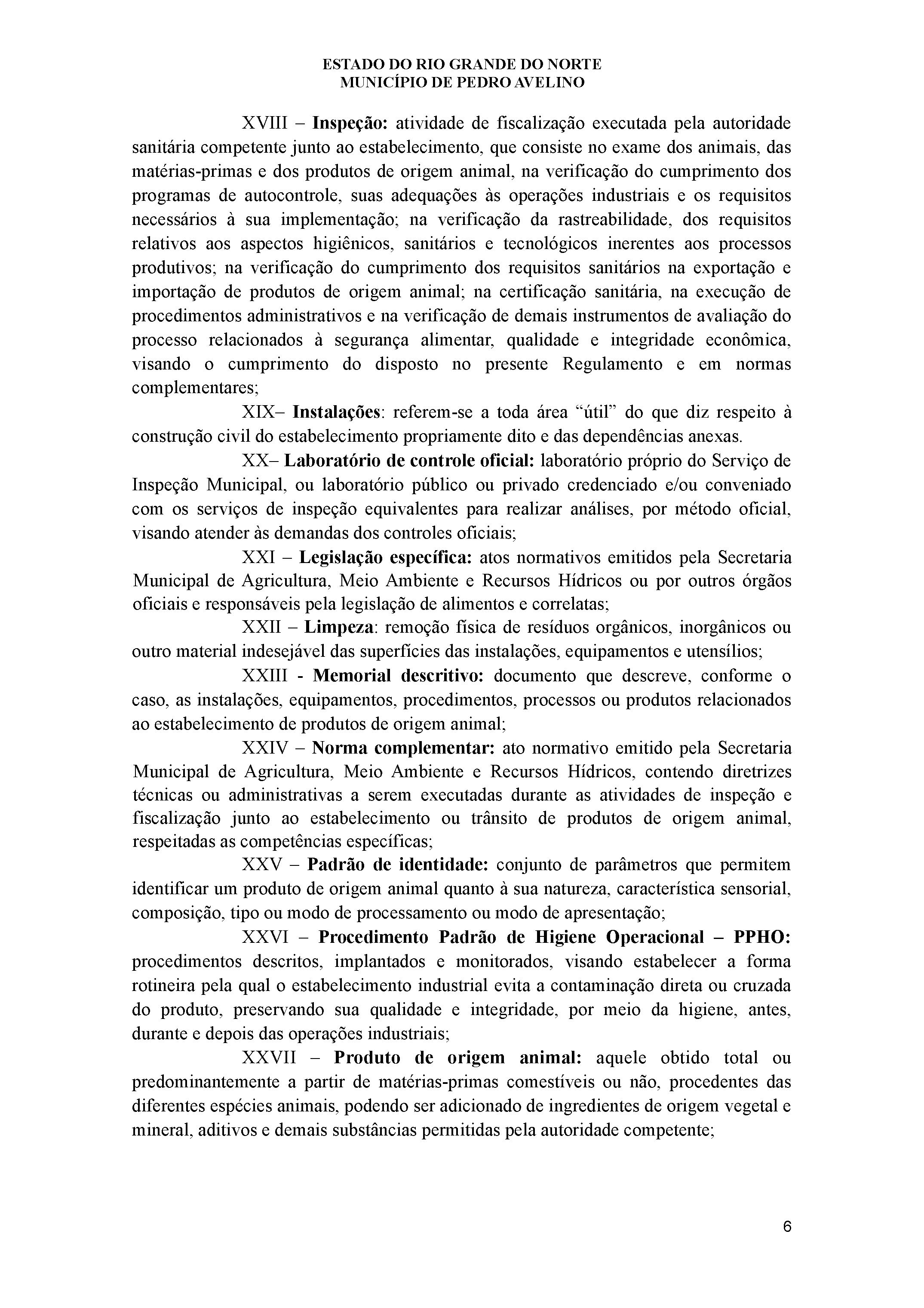 ESTADO DO RIO GRANDE DO NORTE
MUNICÍPIO DE PEDRO AVELINO

XVIII – Inspeção: atividade de fiscalização executada pela autoridade sanitária competente junto ao estabelecimento, que consiste no exame dos animais, das matérias-primas e dos produtos de origem animal, na verificação do cumprimento dos programas de autocontrole, suas adequações às operações industriais e os requisitos necessários à sua implementação; na verificação da rastreabilidade, dos requisitos relativos aos aspectos higiênicos, sanitários e tecnológicos inerentes aos processos produtivos; na verificação do cumprimento dos requisitos sanitários na exportação e importação de produtos de origem animal; na certificação sanitária, na execução de procedimentos administrativos e na verificação de demais instrumentos de avaliação do processo relacionados à segurança alimentar, qualidade e integridade econômica, visando o cumprimento do disposto no presente Regulamento e em normas complementares;

XIX– Instalações: referem-se a toda área “útil” do que diz respeito à construção civil do estabelecimento propriamente dito e das dependências anexas.

XX– Laboratório de controle oficial: laboratório próprio do Serviço de Inspeção Municipal, ou laboratório público ou privado credenciado e/ou conveniado com os serviços de inspeção equivalentes para realizar análises, por método oficial, visando atender às demandas dos controles oficiais;

XXI – Legislação específica: atos normativos emitidos pela Secretaria Municipal de Agricultura, Meio Ambiente e Recursos Hídricos ou por outros órgãos oficiais e responsáveis pela legislação de alimentos e correlatas;

XXII – Limpeza: remoção física de resíduos orgânicos, inorgânicos ou outro material indesejável das superfícies das instalações, equipamentos e utensílios;

XXIII - Memorial descritivo: documento que descreve, conforme o caso, as instalações, equipamentos, procedimentos, processos ou produtos relacionados ao estabelecimento de produtos de origem animal;

XXIV – Norma complementar: ato normativo emitido pela Secretaria Municipal de Agricultura, Meio Ambiente e Recursos Hídricos, contendo diretrizes técnicas ou administrativas a serem executadas durante as atividades de inspeção e fiscalização junto ao estabelecimento ou trânsito de produtos de origem animal, respeitadas as competências específicas;

XXV – Padrão de identidade: conjunto de parâmetros que permitem identificar um produto de origem animal quanto à sua natureza, característica sensorial, composição, tipo ou modo de processamento ou modo de apresentação;

XXVI – Procedimento Padrão de Higiene Operacional – PPHO: procedimentos descritos, implantados e monitorados, visando estabelecer a forma rotineira pela qual o estabelecimento industrial evita a contaminação direta ou cruzada do produto, preservando sua qualidade e integridade, por meio da higiene, antes, durante e depois das operações industriais;

XXVII – Produto de origem animal: aquele obtido total ou predominantemente a partir de matérias-primas comestíveis ou não, procedentes das diferentes espécies animais, podendo ser adicionado de ingredientes de origem vegetal e mineral, aditivos e demais substâncias permitidas pela autoridade competente;

6